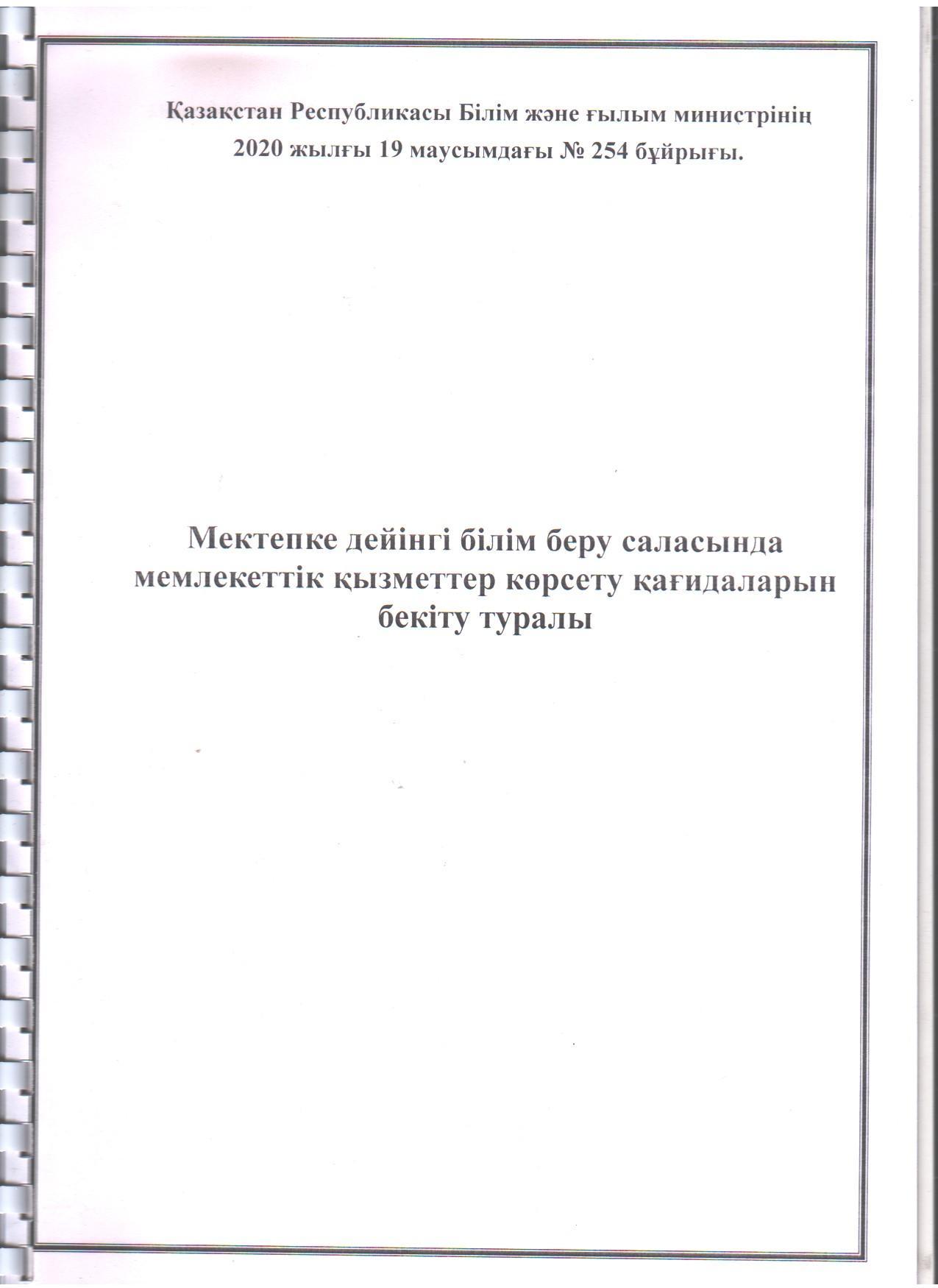 Қазақстан Республикасы Білім және ғылым министрінің 2020 жылғы 19 маусымдағы № 254 бұйрығы.

Мектепке дейінгі білім беру саласында мемлекеттік қызметтер көрсету қағидаларын бекіту туралы